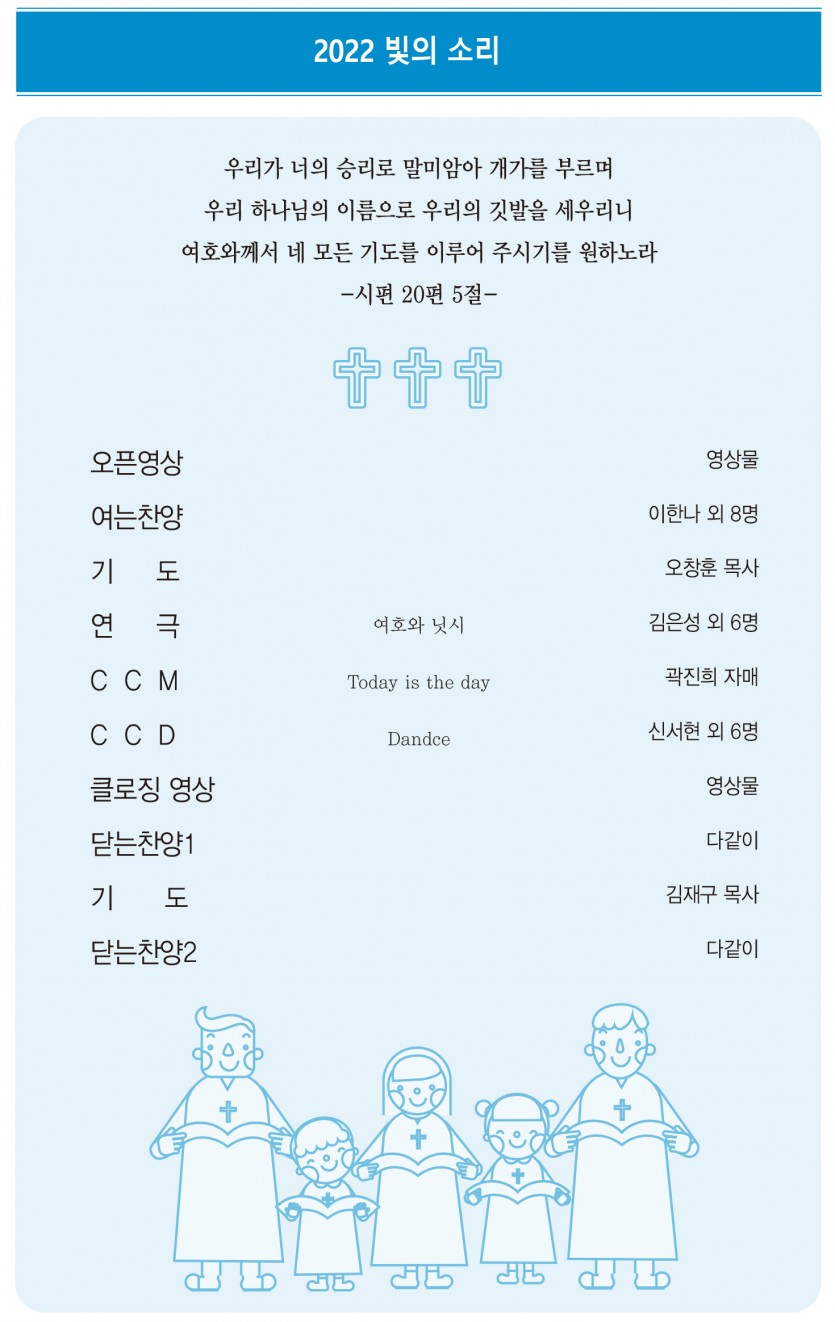 2022 빛의 소리

우리가 너의 승리로 말미암아 개가를 부르며
우리 하나님의 이름으로 우리의 깃발을 세우리니
여호와께서 네 모든 기도를 이루어 주시기를 원하노라
-시편 20편 5절-

| | | |
|---|---|---|
| 오픈영상 | | 영상물 |
| 여는찬양 | | 이한나 외 8명 |
| 기 도 | | 오창훈 목사 |
| 연 극 | 여호와 닛시 | 김은성 외 6명 |
| C C M | Today is the day | 곽진희 자매 |
| C C D | Dandce | 신서현 외 6명 |
| 클로징 영상 | | 영상물 |
| 닫는찬양1 | | 다같이 |
| 기 도 | | 김재구 목사 |
| 닫는찬양2 | | 다같이 |